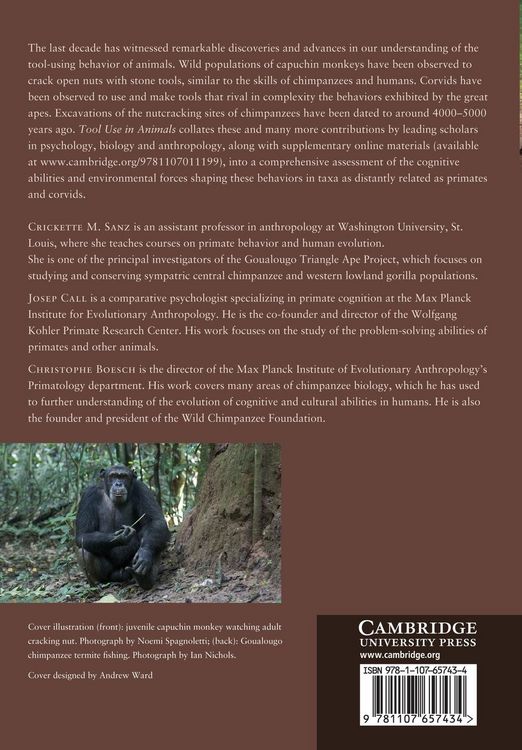 The last decade has witnessed remarkable discoveries and advances in our understanding of the tool-using behavior of animals. Wild populations of capuchin monkeys have been observed to crack open nuts with stone tools, similar to the skills of chimpanzees and humans. Corvids have been observed to use and make tools that rival in complexity the behaviors exhibited by the great apes. Excavations of the nutcracking sites of chimpanzees have been dated to around 4000–5000 years ago. Tool Use in Animals collates these and many more contributions by leading scholars in psychology, biology and anthropology, along with supplementary online materials (available at www.cambridge.org/9781107011199), into a comprehensive assessment of the cognitive abilities and environmental forces shaping these behaviors in taxa as distantly related as primates and corvids.

Crickette M. Sanz is an assistant professor in anthropology at Washington University, St. Louis, where she teaches courses on primate behavior and human evolution.
She is one of the principal investigators of the Goualougo Triangle Ape Project, which focuses on studying and conserving sympatric central chimpanzee and western lowland gorilla populations.

Josep Call is a comparative psychologist specializing in primate cognition at the Max Planck Institute for Evolutionary Anthropology. He is the co-founder and director of the Wolfgang Kohler Primate Research Center. His work focuses on the study of the problem-solving abilities of primates and other animals.

Christophe Boesch is the director of the Max Planck Institute of Evolutionary Anthropology's Primatology department. His work covers many areas of chimpanzee biology, which he has used to further understanding of the evolution of cognitive and cultural abilities in humans. He is also the founder and president of the Wild Chimpanzee Foundation.

Cover illustration (front): juvenile capuchin monkey watching adult cracking nut. Photograph by Noemi Spagnoletti; (back): Goualougo chimpanzee termite fishing. Photograph by Ian Nichols.

Cover designed by Andrew Ward

CAMBRIDGE
UNIVERSITY PRESS
www.cambridge.org

ISBN 978-1-107-65743-4

9 781107 657434 >